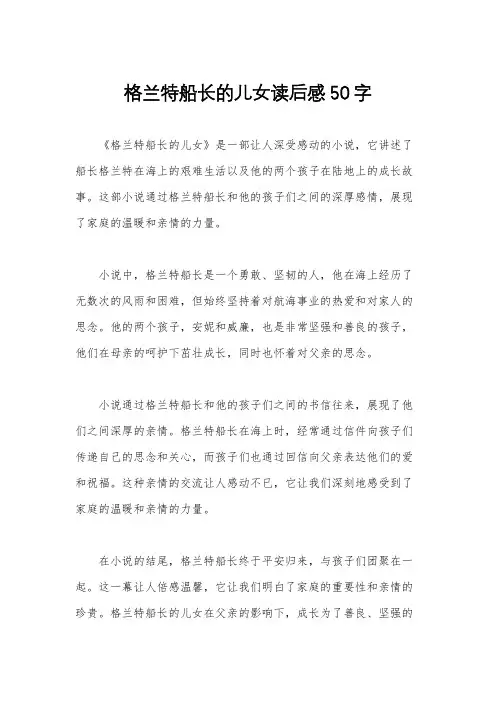 格兰特船长的儿女读后感50字

《格兰特船长的儿女》是一部让人深受感动的小说，它讲述了船长格兰特在海上的艰难生活以及他的两个孩子在陆地上的成长故事。这部小说通过格兰特船长和他的孩子们之间的深厚感情，展现了家庭的温暖和亲情的力量。

小说中，格兰特船长是一个勇敢、坚韧的人，他在海上经历了无数次的风雨和困难，但始终坚持着对航海事业的热爱和对家人的思念。他的两个孩子，安妮和威廉，也是非常坚强和善良的孩子，他们在母亲的呵护下茁壮成长，同时也怀着对父亲的思念。

小说通过格兰特船长和他的孩子们之间的书信往来，展现了他们之间深厚的亲情。格兰特船长在海上时，经常通过信件向孩子们传递自己的思念和关心，而孩子们也通过回信向父亲表达他们的爱和祝福。这种亲情的交流让人感动不已，它让我们深刻地感受到了家庭的温暖和亲情的力量。

在小说的结尾，格兰特船长终于平安归来，与孩子们团聚在一起。这一幕让人倍感温馨，它让我们明白了家庭的重要性和亲情的珍贵。格兰特船长的儿女在父亲的影响下，成长为了善良、坚强的